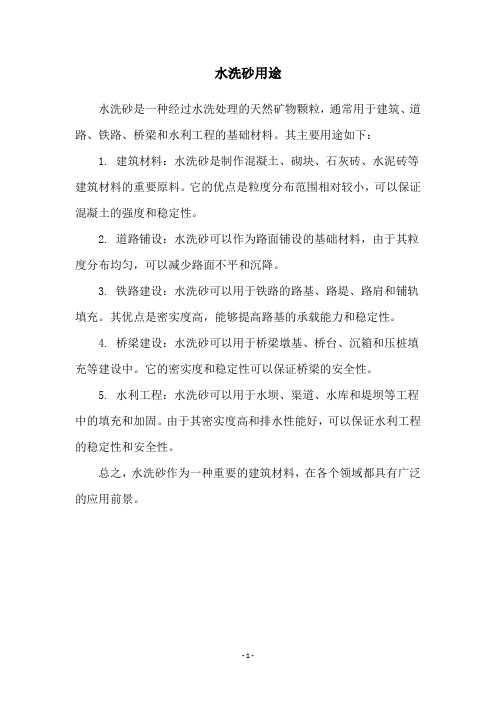 水洗砂用途

水洗砂是一种经过水洗处理的天然矿物颗粒，通常用于建筑、道路、铁路、桥梁和水利工程的基础材料。其主要用途如下：

1. 建筑材料：水洗砂是制作混凝土、砌块、石灰砖、水泥砖等建筑材料的重要原料。它的优点是粒度分布范围相对较小，可以保证混凝土的强度和稳定性。

2. 道路铺设：水洗砂可以作为路面铺设的基础材料，由于其粒度分布均匀，可以减少路面不平和沉降。

3. 铁路建设：水洗砂可以用于铁路的路基、路堤、路肩和铺轨填充。其优点是密实度高，能够提高路基的承载能力和稳定性。

4. 桥梁建设：水洗砂可以用于桥梁墩基、桥台、沉箱和压桩填充等建设中。它的密实度和稳定性可以保证桥梁的安全性。

5. 水利工程：水洗砂可以用于水坝、渠道、水库和堤坝等工程中的填充和加固。由于其密实度高和排水性能好，可以保证水利工程的稳定性和安全性。

总之，水洗砂作为一种重要的建筑材料，在各个领域都具有广泛的应用前景。

- 1 -